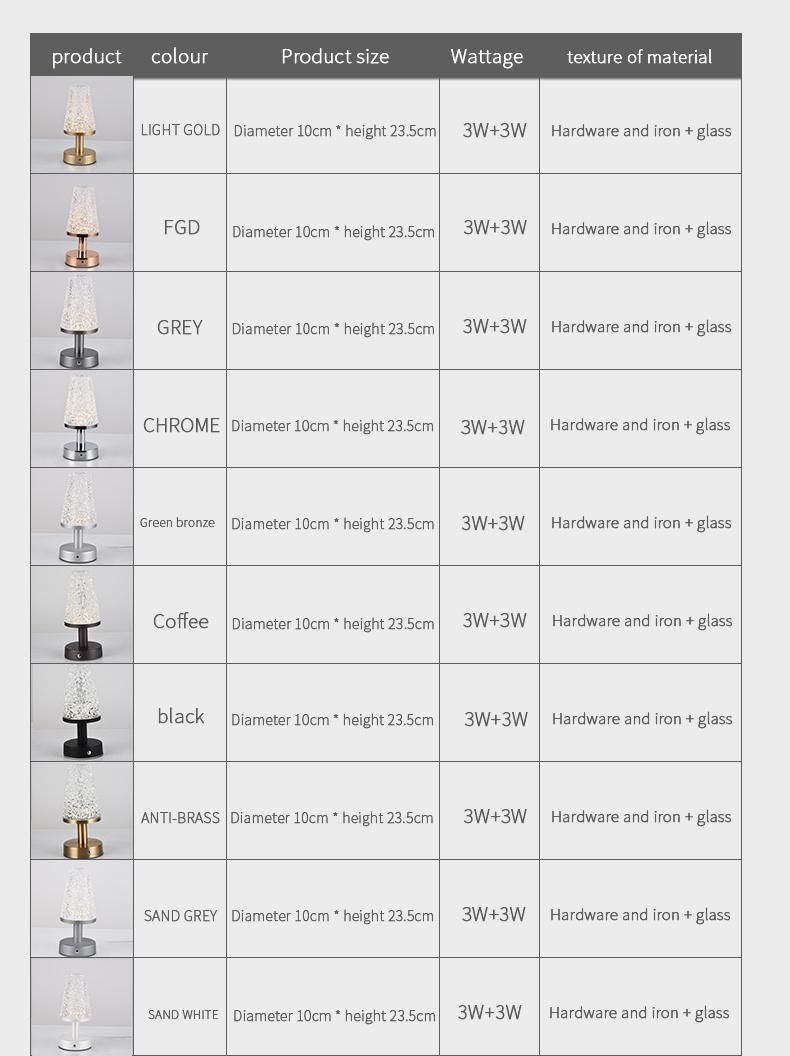 | product | colour | Product size | Wattage | texture of material |
|---|---|---|---|---|
| | LIGHT GOLD | Diameter 10cm * height 23.5cm | 3W+3W | Hardware and iron + glass |
| | FGD | Diameter 10cm * height 23.5cm | 3W+3W | Hardware and iron + glass |
| | GREY | Diameter 10cm * height 23.5cm | 3W+3W | Hardware and iron + glass |
| | CHROME | Diameter 10cm * height 23.5cm | 3W+3W | Hardware and iron + glass |
| | Green bronze | Diameter 10cm * height 23.5cm | 3W+3W | Hardware and iron + glass |
| | Coffee | Diameter 10cm * height 23.5cm | 3W+3W | Hardware and iron + glass |
| | black | Diameter 10cm * height 23.5cm | 3W+3W | Hardware and iron + glass |
| | ANTI-BRASS | Diameter 10cm * height 23.5cm | 3W+3W | Hardware and iron + glass |
| | SAND GREY | Diameter 10cm * height 23.5cm | 3W+3W | Hardware and iron + glass |
| | SAND WHITE | Diameter 10cm * height 23.5cm | 3W+3W | Hardware and iron + glass |